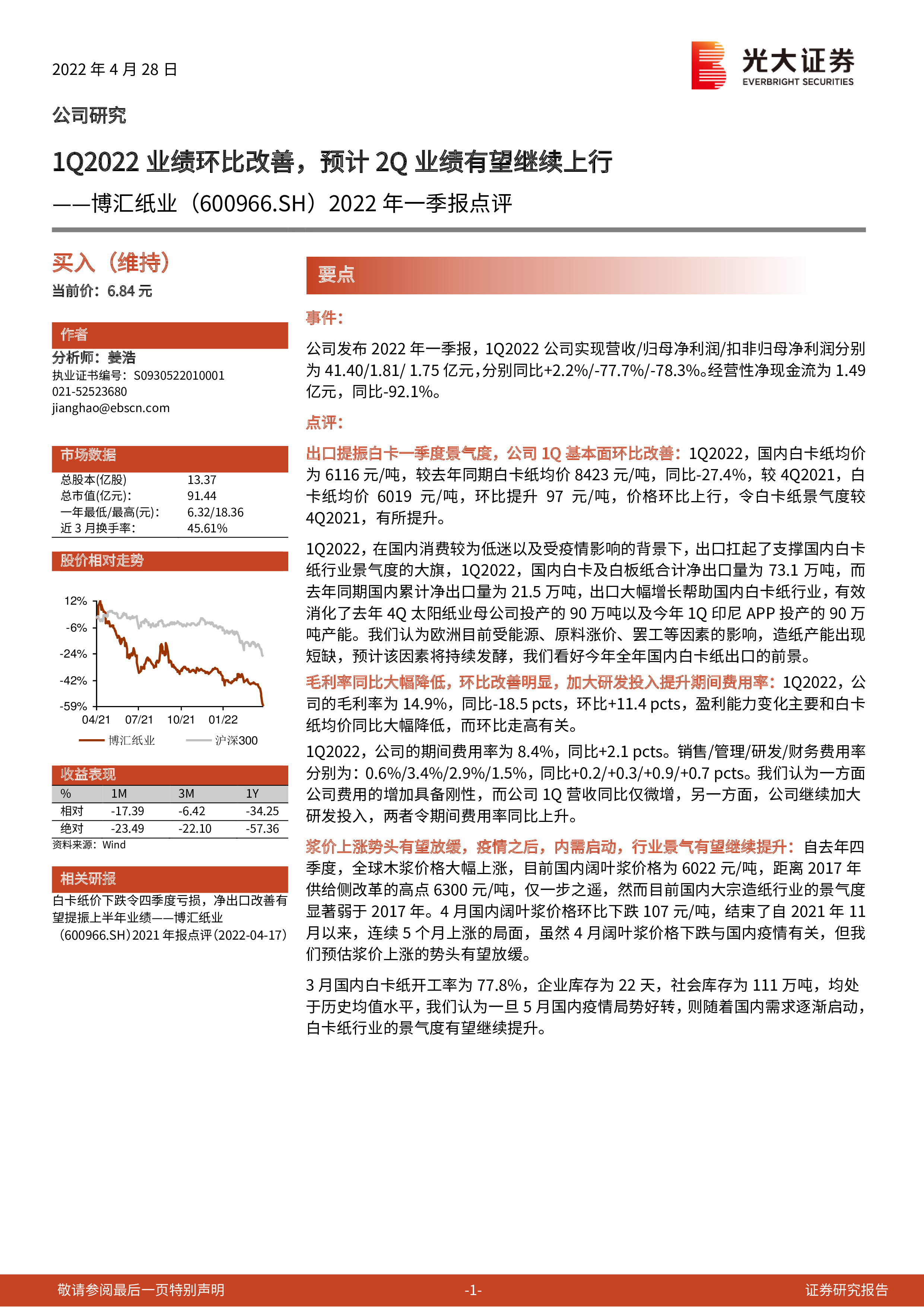 2022 年 4 月 28 日

光大证券
EVERBRIGHT SECURITIES

公司研究

1Q2022 业绩环比改善，预计 2Q 业绩有望继续上行
——博汇纸业（600966.SH）2022 年一季报点评

买入（维持）
当前价：6.84 元

作者
分析师：姜浩
执业证书编号：S0930522010001
021-52523680
jianghao@ebscn.com

市场数据

| 总股本(亿股) | 13.37 |
|---|---|
| 总市值(亿元): | 91.44 |
| 一年最低/最高(元): | 6.32/18.36 |
| 近 3 月换手率: | 45.61% |

股价相对走势

12%
-6%
-24%
-42%
-59%
04/21 07/21 10/21 01/22
博汇纸业 沪深300

收益表现

| % | 1M | 3M | 1Y |
|---|---|---|---|
| 相对 | -17.39 | -6.42 | -34.25 |
| 绝对 | -23.49 | -22.10 | -57.36 |

资料来源：Wind

相关研报
白卡纸价下跌令四季度亏损，净出口改善有望提振上半年业绩——博汇纸业（600966.SH）2021 年报点评（2022-04-17）

要点

事件：

公司发布 2022 年一季报，1Q2022 公司实现营收/归母净利润/扣非归母净利润分别为 41.40/1.81/ 1.75 亿元，分别同比+2.2%/-77.7%/-78.3%。经营性净现金流为 1.49 亿元，同比-92.1%。

点评：

出口提振白卡一季度景气度，公司 1Q 基本面环比改善：1Q2022，国内白卡纸均价为 6116 元/吨，较去年同期白卡纸均价 8423 元/吨，同比-27.4%，较 4Q2021，白卡纸均价 6019 元/吨，环比提升 97 元/吨，价格环比上行，令白卡纸景气度较 4Q2021，有所提升。

1Q2022，在国内消费较为低迷以及受疫情影响的背景下，出口扛起了支撑国内白卡纸行业景气度的大旗，1Q2022，国内白卡及白板纸合计净出口量为 73.1 万吨，而去年同期国内累计净出口量为 21.5 万吨，出口大幅增长帮助国内白卡纸行业，有效消化了去年 4Q 太阳纸业母公司投产的 90 万吨以及今年 1Q 印尼 APP 投产的 90 万吨产能。我们认为欧洲目前受能源、原料涨价、罢工等因素的影响，造纸产能出现短缺，预计该因素将持续发酵，我们看好今年全年国内白卡纸出口的前景。

毛利率同比大幅降低，环比改善明显，加大研发投入提升期间费用率：1Q2022，公司的毛利率为 14.9%，同比-18.5 pcts，环比+11.4 pcts，盈利能力变化主要和白卡纸均价同比大幅降低，而环比走高有关。

1Q2022，公司的期间费用率为 8.4%，同比+2.1 pcts。销售/管理/研发/财务费用率分别为：0.6%/3.4%/2.9%/1.5%，同比+0.2/+0.3/+0.9/+0.7 pcts。我们认为一方面公司费用的增加具备刚性，而公司 1Q 营收同比仅微增，另一方面，公司继续加大研发投入，两者令期间费用率同比上升。

浆价上涨势头有望放缓，疫情之后，内需启动，行业景气有望继续提升：自去年四季度，全球木浆价格大幅上涨，目前国内阔叶浆价格为 6022 元/吨，距离 2017 年供给侧改革的高点 6300 元/吨，仅一步之遥，然而目前国内大宗造纸行业的景气度显著弱于 2017 年。4 月国内阔叶浆价格环比下跌 107 元/吨，结束了自 2021 年 11 月以来，连续 5 个月上涨的局面，虽然 4 月阔叶浆价格下跌与国内疫情有关，但我们预估浆价上涨的势头有望放缓。

3 月国内白卡纸开工率为 77.8%，企业库存为 22 天，社会库存为 111 万吨，均处于历史均值水平，我们认为一旦 5 月国内疫情局势好转，则随着国内需求逐渐启动，白卡纸行业的景气度有望继续提升。

敬请参阅最后一页特别声明 -1- 证券研究报告